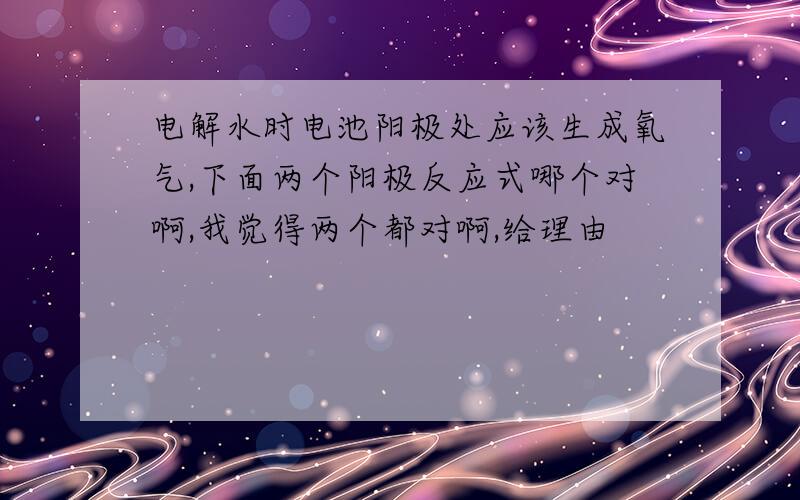 电解水时电池阳极处应该生成氧气,下面两个阳极反应式哪个对啊,我觉得两个都对啊,给理由